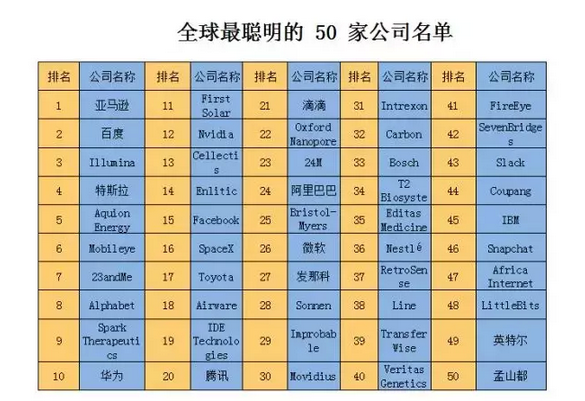 全球最聪明的50家公司名单

| 排名 | 公司名称 | 排名 | 公司名称 | 排名 | 公司名称 | 排名 | 公司名称 | 排名 | 公司名称 |
|---|---|---|---|---|---|---|---|---|---|
| 1 | 亚马逊 | 11 | First Solar | 21 | 滴滴 | 31 | Intrexon | 41 | FireEye |
| 2 | 百度 | 12 | Nvidia | 22 | Oxford Nanopore | 32 | Carbon | 42 | SevenBridges |
| 3 | Illumina | 13 | Cellectis | 23 | 24M | 33 | Bosch | 43 | Slack |
| 4 | 特斯拉 | 14 | Enlitic | 24 | 阿里巴巴 | 34 | T2 Biosyste | 44 | Coupang |
| 5 | Aquion Energy | 15 | Facebook | 25 | Bristol-Myers | 35 | Editas Medicine | 45 | IBM |
| 6 | Mobileye | 16 | SpaceX | 26 | 微软 | 36 | Nestlé | 46 | Snapchat |
| 7 | 23andMe | 17 | Toyota | 27 | 发那科 | 37 | RetroSense | 47 | Africa Internet |
| 8 | Alphabet | 18 | Airware | 28 | Sonnen | 38 | Line | 48 | LittleBits |
| 9 | Spark Therapeutics | 19 | IDE Technologies | 29 | Improbable | 39 | TransferWise | 49 | 英特尔 |
| 10 | 华为 | 20 | 腾讯 | 30 | Movidius | 40 | Veritas Genetics | 50 | 孟山都 |